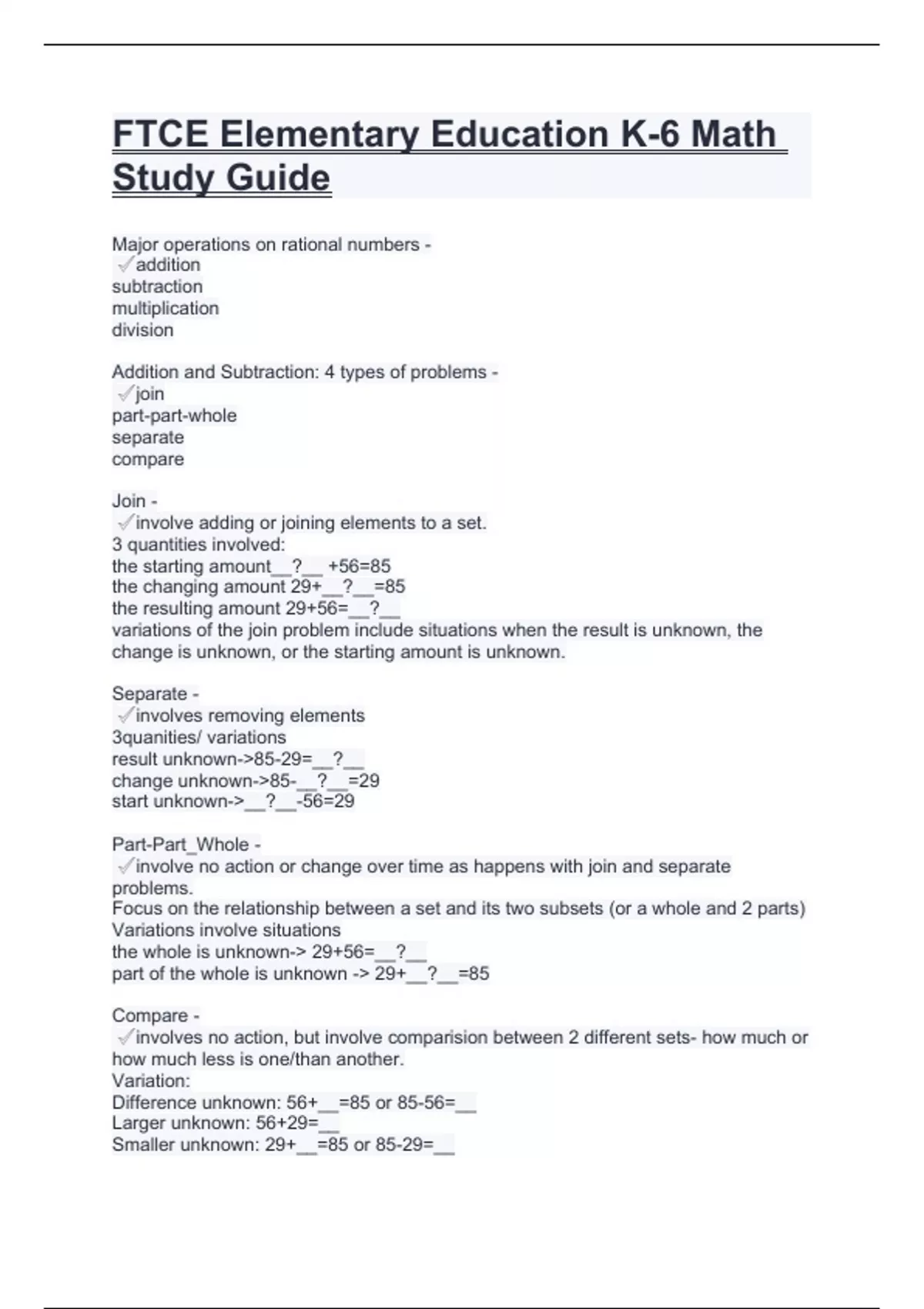 FTCE Elementary Education K-6 Math Study Guide

Major operations on rational numbers -
✓addition
subtraction
multiplication
division

Addition and Subtraction: 4 types of problems -
✓join
part-part-whole
separate
compare

Join -
✓involve adding or joining elements to a set.
3 quantities involved:
the starting amount__?__ +56=85
the changing amount 29+__?__=85
the resulting amount 29+56=__?__
variations of the join problem include situations when the result is unknown, the change is unknown, or the starting amount is unknown.

Separate -
✓involves removing elements
3quanities/ variations
result unknown->85-29=__?__
change unknown->85-__?__=29
start unknown->__?__-56=29

Part-Part_Whole -
✓involve no action or change over time as happens with join and separate problems.
Focus on the relationship between a set and its two subsets (or a whole and 2 parts)
Variations involve situations
the whole is unknown-> 29+56=__?__
part of the whole is unknown -> 29+__?__=85

Compare -
✓involves no action, but involve comparision between 2 different sets- how much or how much less is one/than another.
Variation:
Difference unknown: 56+__=85 or 85-56=__
Larger unknown: 56+29=__
Smaller unknown: 29+__=85 or 85-29=__